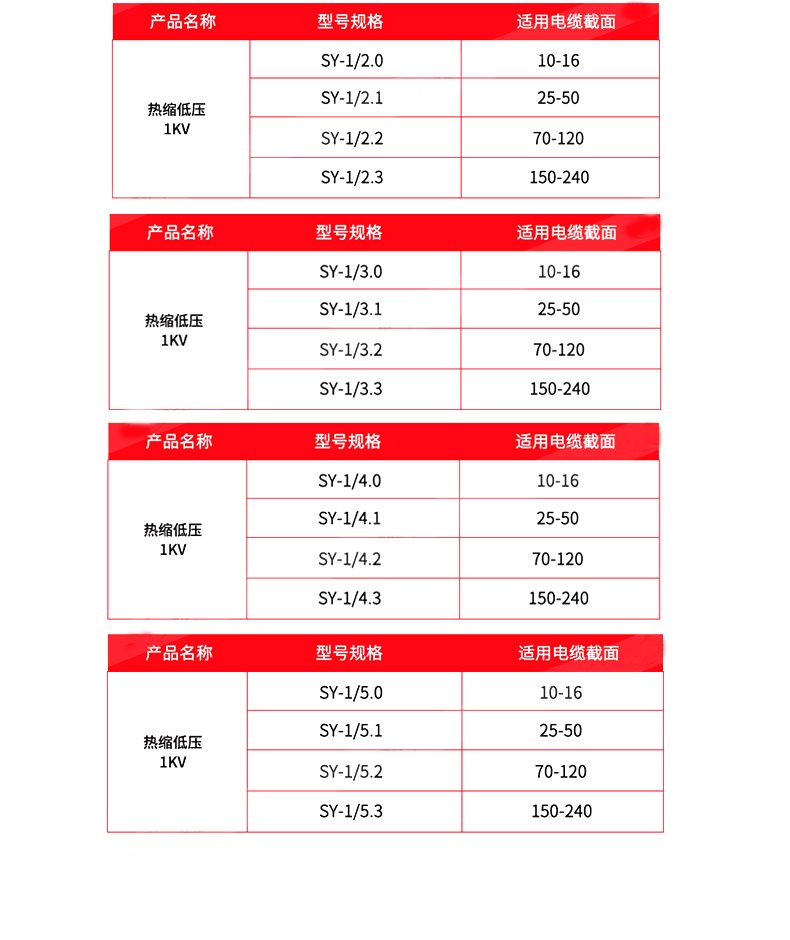 | 产品名称 | 型号规格 | 适用电缆截面 |
|---|---|---|
| 热缩低压 1KV | SY-1/2.0 | 10-16 |
| | SY-1/2.1 | 25-50 |
| | SY-1/2.2 | 70-120 |
| | SY-1/2.3 | 150-240 |

| 产品名称 | 型号规格 | 适用电缆截面 |
|---|---|---|
| 热缩低压 1KV | SY-1/3.0 | 10-16 |
| | SY-1/3.1 | 25-50 |
| | SY-1/3.2 | 70-120 |
| | SY-1/3.3 | 150-240 |

| 产品名称 | 型号规格 | 适用电缆截面 |
|---|---|---|
| 热缩低压 1KV | SY-1/4.0 | 10-16 |
| | SY-1/4.1 | 25-50 |
| | SY-1/4.2 | 70-120 |
| | SY-1/4.3 | 150-240 |

| 产品名称 | 型号规格 | 适用电缆截面 |
|---|---|---|
| 热缩低压 1KV | SY-1/5.0 | 10-16 |
| | SY-1/5.1 | 25-50 |
| | SY-1/5.2 | 70-120 |
| | SY-1/5.3 | 150-240 |